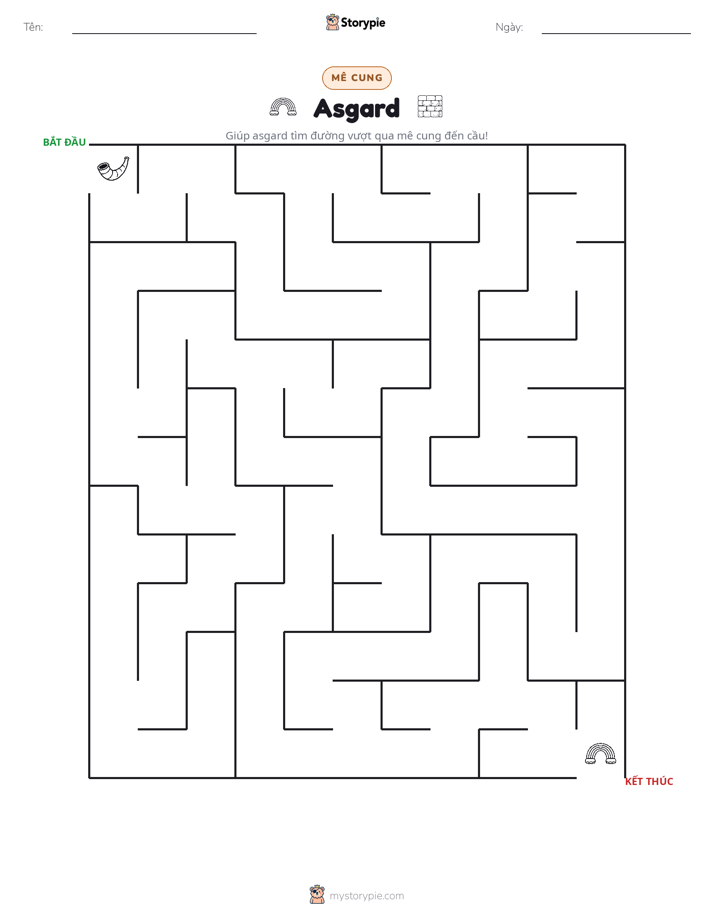 Tên: ____ Storypie Ngày: ____

MÊ CUNG

Asgard

Giúp asgard tìm đường vượt qua mê cung đến cầu!

BẮT ĐẦU

KẾT THÚC

mystorypie.com